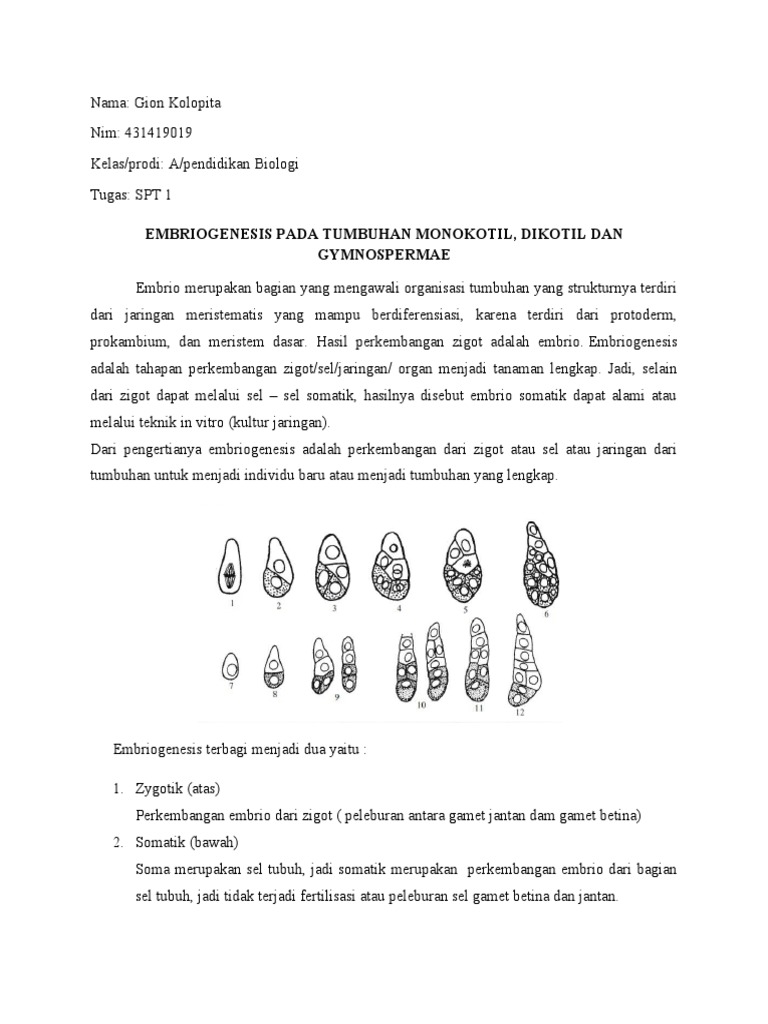 Nama: Gion Kolopita

Nim: 431419019

Kelas/prodi: A/pendidikan Biologi

Tugas: SPT 1

EMBRIOGENESIS PADA TUMBUHAN MONOKOTIL, DIKOTIL DAN GYMNOSPERMAE

Embrio merupakan bagian yang mengawali organisasi tumbuhan yang strukturnya terdiri dari jaringan meristematis yang mampu berdiferensiasi, karena terdiri dari protoderm, prokambium, dan meristem dasar. Hasil perkembangan zigot adalah embrio. Embriogenesis adalah tahapan perkembangan zigot/sel/jaringan/ organ menjadi tanaman lengkap. Jadi, selain dari zigot dapat melalui sel – sel somatik, hasilnya disebut embrio somatik dapat alami atau melalui teknik in vitro (kultur jaringan).

Dari pengertianya embriogenesis adalah perkembangan dari zigot atau sel atau jaringan dari tumbuhan untuk menjadi individu baru atau menjadi tumbuhan yang lengkap.

1 2 3 4 5 6

7 8 9 10 11 12

Embriogenesis terbagi menjadi dua yaitu :

1. Zygotik (atas)
Perkembangan embrio dari zigot ( peleburan antara gamet jantan dam gamet betina)

2. Somatik (bawah)
Soma merupakan sel tubuh, jadi somatik merupakan perkembangan embrio dari bagian sel tubuh, jadi tidak terjadi fertilisasi atau peleburan sel gamet betina dan jantan.